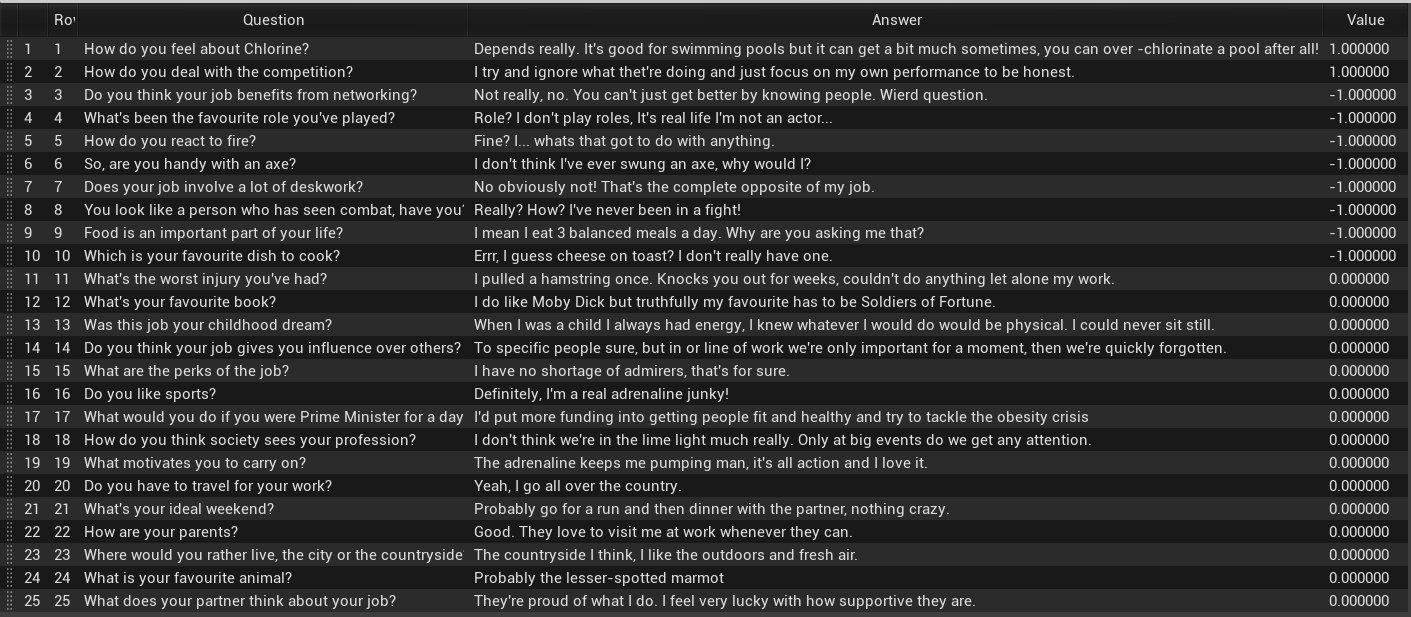 | | Ro | Question | Answer | Value |
|---|---|---|---|---|
| 1 | 1 | How do you feel about Chlorine? | Depends really. It's good for swimming pools but it can get a bit much sometimes, you can over -chlorinate a pool after all! | 1.000000 |
| 2 | 2 | How do you deal with the competition? | I try and ignore what thet're doing and just focus on my own performance to be honest. | 1.000000 |
| 3 | 3 | Do you think your job benefits from networking? | Not really, no. You can't just get better by knowing people. Wierd question. | -1.000000 |
| 4 | 4 | What's been the favourite role you've played? | Role? I don't play roles, It's real life I'm not an actor... | -1.000000 |
| 5 | 5 | How do you react to fire? | Fine? I... whats that got to do with anything. | -1.000000 |
| 6 | 6 | So, are you handy with an axe? | I don't think I've ever swung an axe, why would I? | -1.000000 |
| 7 | 7 | Does your job involve a lot of deskwork? | No obviously not! That's the complete opposite of my job. | -1.000000 |
| 8 | 8 | You look like a person who has seen combat, have you' | Really? How? I've never been in a fight! | -1.000000 |
| 9 | 9 | Food is an important part of your life? | I mean I eat 3 balanced meals a day. Why are you asking me that? | -1.000000 |
| 10 | 10 | Which is your favourite dish to cook? | Errr, I guess cheese on toast? I don't really have one. | -1.000000 |
| 11 | 11 | What's the worst injury you've had? | I pulled a hamstring once. Knocks you out for weeks, couldn't do anything let alone my work. | 0.000000 |
| 12 | 12 | What's your favourite book? | I do like Moby Dick but truthfully my favourite has to be Soldiers of Fortune. | 0.000000 |
| 13 | 13 | Was this job your childhood dream? | When I was a child I always had energy, I knew whatever I would do would be physical. I could never sit still. | 0.000000 |
| 14 | 14 | Do you think your job gives you influence over others? | To specific people sure, but in or line of work we're only important for a moment, then we're quickly forgotten. | 0.000000 |
| 15 | 15 | What are the perks of the job? | I have no shortage of admirers, that's for sure. | 0.000000 |
| 16 | 16 | Do you like sports? | Definitely, I'm a real adrenaline junky! | 0.000000 |
| 17 | 17 | What would you do if you were Prime Minister for a day | I'd put more funding into getting people fit and healthy and try to tackle the obesity crisis | 0.000000 |
| 18 | 18 | How do you think society sees your profession? | I don't think we're in the lime light much really. Only at big events do we get any attention. | 0.000000 |
| 19 | 19 | What motivates you to carry on? | The adrenaline keeps me pumping man, it's all action and I love it. | 0.000000 |
| 20 | 20 | Do you have to travel for your work? | Yeah, I go all over the country. | 0.000000 |
| 21 | 21 | What's your ideal weekend? | Probably go for a run and then dinner with the partner, nothing crazy. | 0.000000 |
| 22 | 22 | How are your parents? | Good. They love to visit me at work whenever they can. | 0.000000 |
| 23 | 23 | Where would you rather live, the city or the countryside | The countryside I think, I like the outdoors and fresh air. | 0.000000 |
| 24 | 24 | What is your favourite animal? | Probably the lesser-spotted marmot | 0.000000 |
| 25 | 25 | What does your partner think about your job? | They're proud of what I do. I feel very lucky with how supportive they are. | 0.000000 |